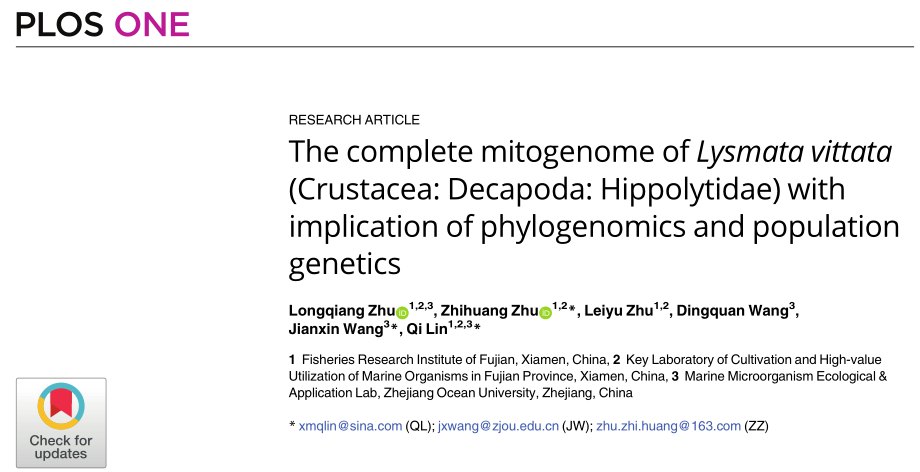 PLOS ONE

RESEARCH ARTICLE

The complete mitogenome of Lysmata vittata (Crustacea: Decapoda: Hippolytidae) with implication of phylogenomics and population genetics

Longqiang Zhu$^{1,2,3}$, Zhihuang Zhu$^{1,2}$*, Leiyu Zhu$^{1,2}$, Dingquan Wang$^{3}$, Jianxin Wang$^{3}$*, Qi Lin$^{1,2,3}$*

1 Fisheries Research Institute of Fujian, Xiamen, China, 2 Key Laboratory of Cultivation and High-value Utilization of Marine Organisms in Fujian Province, Xiamen, China, 3 Marine Microorganism Ecological & Application Lab, Zhejiang Ocean University, Zhejiang, China

* xmqlin@sina.com (QL); jxwang@zjou.edu.cn (JW); zhu.zhi.huang@163.com (ZZ)

Check for updates